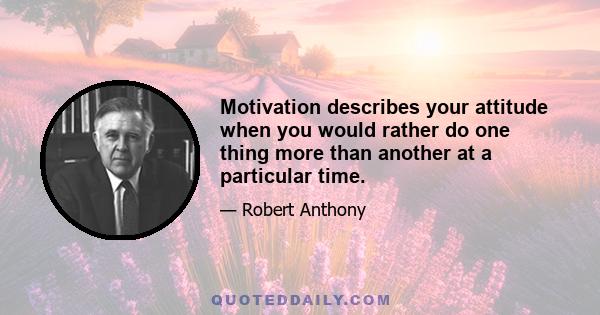 Motivation describes your attitude when you would rather do one thing more than another at a particular time.

— Robert Anthony

QUOTEDDAILY.COM